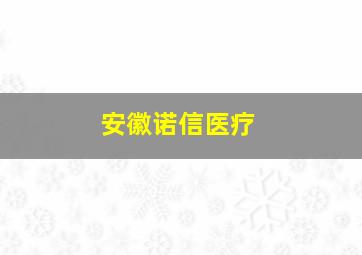 安徽诺信医疗